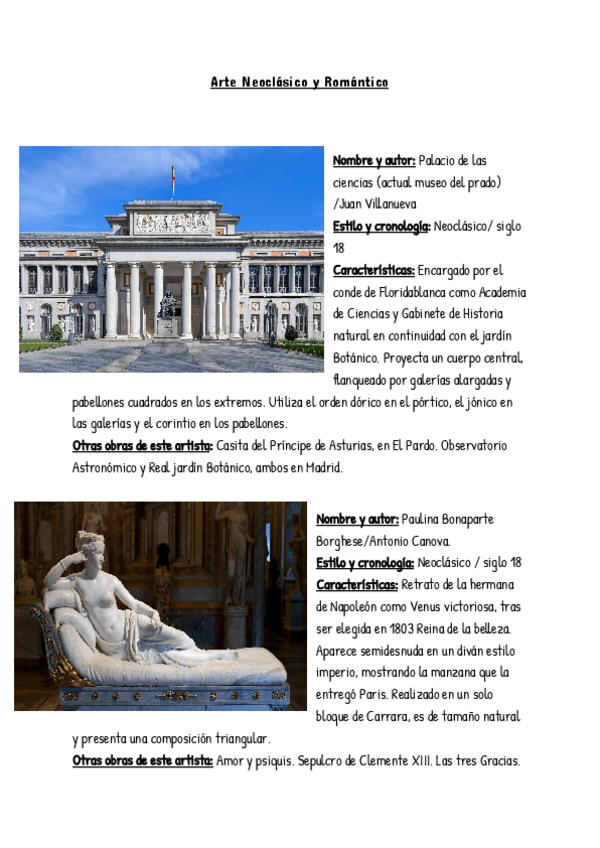 Arte Neoclásico y Romántico

Nombre y autor: Palacio de las ciencias (actual museo del prado) /Juan Villanueva

Estilo y cronología: Neoclásico/ siglo 18

Características: Encargado por el conde de Floridablanca como Academia de Ciencias y Gabinete de Historia natural en continuidad con el jardín Botánico. Proyecta un cuerpo central, flanqueado por galerías alargadas y pabellones cuadrados en los extremos. Utiliza el orden dórico en el pórtico, el jónico en las galerías y el corintio en los pabellones.

Otras obras de este artista: Casita del Príncipe de Asturias, en El Pardo. Observatorio Astronómico y Real jardín Botánico, ambos en Madrid.

Nombre y autor: Paulina Bonaparte Borghese/Antonio Canova.

Estilo y cronología: Neoclásico / siglo 18

Características: Retrato de la hermana de Napoleón como Venus victoriosa, tras ser elegida en 1803 Reina de la belleza. Aparece semidesnuda en un diván estilo imperio, mostrando la manzana que la entregó Paris. Realizado en un solo bloque de Carrara, es de tamaño natural y presenta una composición triangular.

Otras obras de este artista: Amor y psiquis. Sepulcro de Clemente XIII. Las tres Gracias.